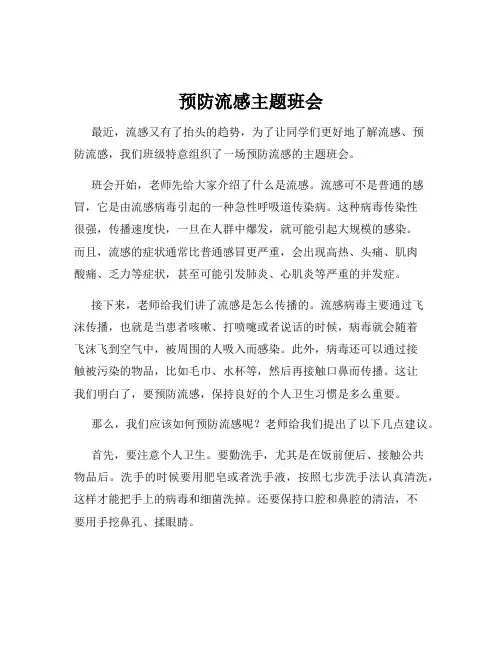 预防流感主题班会

最近，流感又有了抬头的趋势，为了让同学们更好地了解流感、预防流感，我们班级特意组织了一场预防流感的主题班会。

班会开始，老师先给大家介绍了什么是流感。流感可不是普通的感冒，它是由流感病毒引起的一种急性呼吸道传染病。这种病毒传染性很强，传播速度快，一旦在人群中爆发，就可能引起大规模的感染。而且，流感的症状通常比普通感冒更严重，会出现高热、头痛、肌肉酸痛、乏力等症状，甚至可能引发肺炎、心肌炎等严重的并发症。

接下来，老师给我们讲了流感是怎么传播的。流感病毒主要通过飞沫传播，也就是当患者咳嗽、打喷嚏或者说话的时候，病毒就会随着飞沫飞到空气中，被周围的人吸入而感染。此外，病毒还可以通过接触被污染的物品，比如毛巾、水杯等，然后再接触口鼻而传播。这让我们明白了，要预防流感，保持良好的个人卫生习惯是多么重要。

那么，我们应该如何预防流感呢？老师给我们提出了以下几点建议。

首先，要注意个人卫生。要勤洗手，尤其是在饭前便后、接触公共物品后。洗手的时候要用肥皂或者洗手液，按照七步洗手法认真清洗，这样才能把手上的病毒和细菌洗掉。还要保持口腔和鼻腔的清洁，不要用手挖鼻孔、揉眼睛。